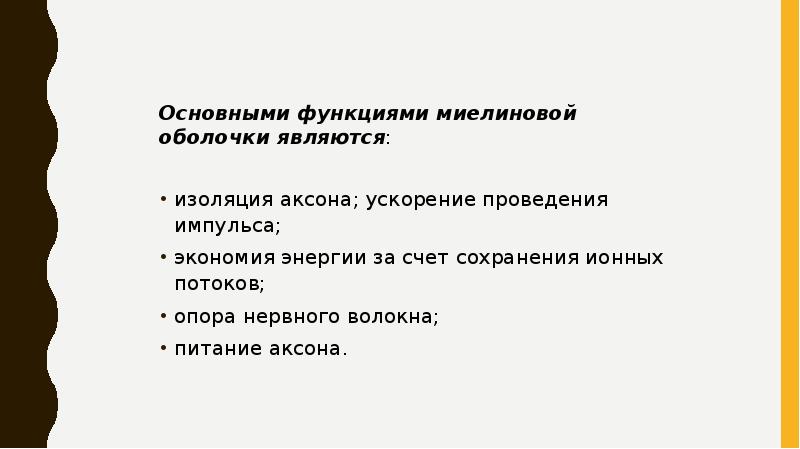 Основными функциями миелиновой оболочки являются:

• изоляция аксона; ускорение проведения импульса;
• экономия энергии за счет сохранения ионных потоков;
• опора нервного волокна;
• питание аксона.